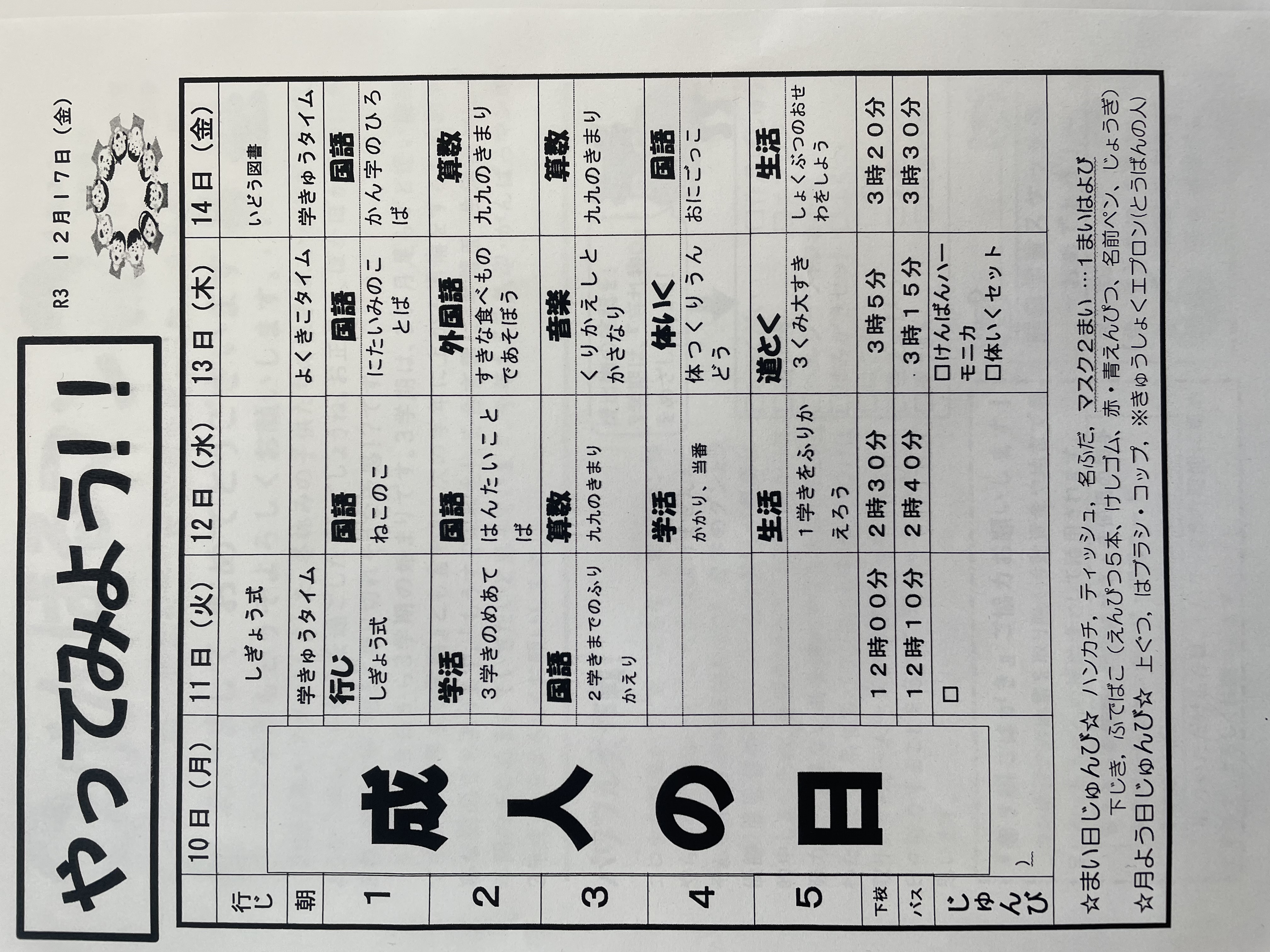 やってみよう！！

R3　12月17日（金）

| | 10日（月） | 11日（火） | 12日（水） | 13日（木） | 14日（金） |
|---|---|---|---|---|---|
| 行じ | 成人の日 | しぎょう式 | | | いどう図書 |
| 朝 | | 学きゅうタイム | | よくきこタイム | 学きゅうタイム |
| 1 | | 行じ しぎょう式 | 国語 ねこのこ | 国語 にたいみのことば | 国語 かん字のひろば |
| 2 | | 学活 3学きのめあて | 国語 はんたいことば | 外国語 すきな食べものであそぼう | 算数 九九のきまり |
| 3 | | 国語 2学きまでのふりかえり | 算数 九九のきまり | 音楽 くりかえしとかさなり | 算数 九九のきまり |
| 4 | | | 学活 かかり、当番 | 体いく 体つくりうんどう | 国語 おにごっこ |
| 5 | | | 生活 1学きをふりかえろう | 道とく 3くみ大すき | 生活 しょくぶつのおせわをしよう |
| 下校 | | 12時00分 | 2時30分 | 3時5分 | 3時20分 |
| バス | | 12時10分 | 2時40分 | 3時15分 | 3時30分 |
| じゅんび | | □ | | □けんばんハーモニカ □体いくセット | |

☆まい日じゅんび☆　ハンカチ，ティッシュ，名ふだ，マスク2まい …１まいはよび　下じき，ふでばこ（えんぴつ5本，けしゴム，赤・青えんぴつ，名前ペン，じょうぎ）
☆月よう日じゅんび☆　上ぐつ，はブラシ・コップ，※きゅうしょくエプロン(とうばんの人)